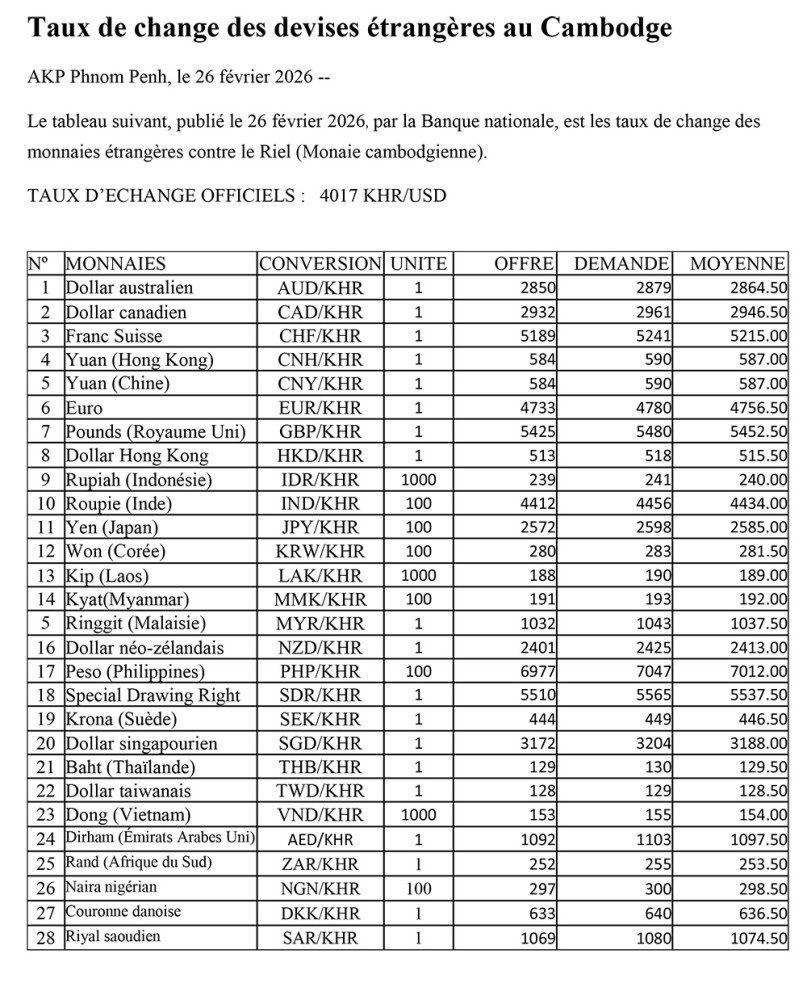 Taux de change des devises étrangères au Cambodge

AKP Phnom Penh, le 26 février 2026 --

Le tableau suivant, publié le 26 février 2026, par la Banque nationale, est les taux de change des monnaies étrangères contre le Riel (Monaie cambodgienne).

TAUX D'ECHANGE OFFICIELS : 4017 KHR/USD

| Nº | MONNAIES | CONVERSION | UNITE | OFFRE | DEMANDE | MOYENNE |
|---|---|---|---|---|---|---|
| 1 | Dollar australien | AUD/KHR | 1 | 2850 | 2879 | 2864.50 |
| 2 | Dollar canadien | CAD/KHR | 1 | 2932 | 2961 | 2946.50 |
| 3 | Franc Suisse | CHF/KHR | 1 | 5189 | 5241 | 5215.00 |
| 4 | Yuan (Hong Kong) | CNH/KHR | 1 | 584 | 590 | 587.00 |
| 5 | Yuan (Chine) | CNY/KHR | 1 | 584 | 590 | 587.00 |
| 6 | Euro | EUR/KHR | 1 | 4733 | 4780 | 4756.50 |
| 7 | Pounds (Royaume Uni) | GBP/KHR | 1 | 5425 | 5480 | 5452.50 |
| 8 | Dollar Hong Kong | HKD/KHR | 1 | 513 | 518 | 515.50 |
| 9 | Rupiah (Indonésie) | IDR/KHR | 1000 | 239 | 241 | 240.00 |
| 10 | Roupie (Inde) | IND/KHR | 100 | 4412 | 4456 | 4434.00 |
| 11 | Yen (Japan) | JPY/KHR | 100 | 2572 | 2598 | 2585.00 |
| 12 | Won (Corée) | KRW/KHR | 100 | 280 | 283 | 281.50 |
| 13 | Kip (Laos) | LAK/KHR | 1000 | 188 | 190 | 189.00 |
| 14 | Kyat(Myanmar) | MMK/KHR | 100 | 191 | 193 | 192.00 |
| 5 | Ringgit (Malaisie) | MYR/KHR | 1 | 1032 | 1043 | 1037.50 |
| 16 | Dollar néo-zélandais | NZD/KHR | 1 | 2401 | 2425 | 2413.00 |
| 17 | Peso (Philippines) | PHP/KHR | 100 | 6977 | 7047 | 7012.00 |
| 18 | Special Drawing Right | SDR/KHR | 1 | 5510 | 5565 | 5537.50 |
| 19 | Krona (Suède) | SEK/KHR | 1 | 444 | 449 | 446.50 |
| 20 | Dollar singapourien | SGD/KHR | 1 | 3172 | 3204 | 3188.00 |
| 21 | Baht (Thaïlande) | THB/KHR | 1 | 129 | 130 | 129.50 |
| 22 | Dollar taiwanais | TWD/KHR | 1 | 128 | 129 | 128.50 |
| 23 | Dong (Vietnam) | VND/KHR | 1000 | 153 | 155 | 154.00 |
| 24 | Dirham (Émirats Arabes Uni) | AED/KHR | 1 | 1092 | 1103 | 1097.50 |
| 25 | Rand (Afrique du Sud) | ZAR/KHR | 1 | 252 | 255 | 253.50 |
| 26 | Naira nigérian | NGN/KHR | 100 | 297 | 300 | 298.50 |
| 27 | Couronne danoise | DKK/KHR | 1 | 633 | 640 | 636.50 |
| 28 | Riyal saoudien | SAR/KHR | 1 | 1069 | 1080 | 1074.50 |